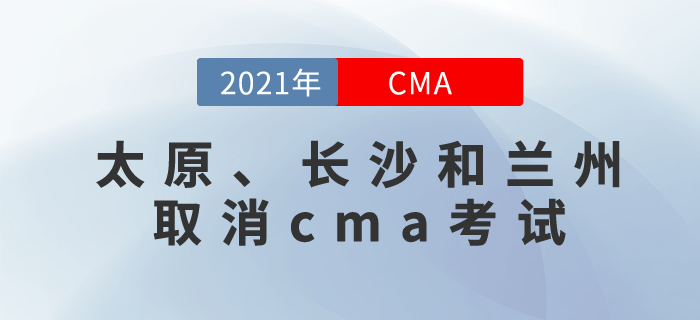 2021年 CMA

太原、长沙和兰州取消cma考试